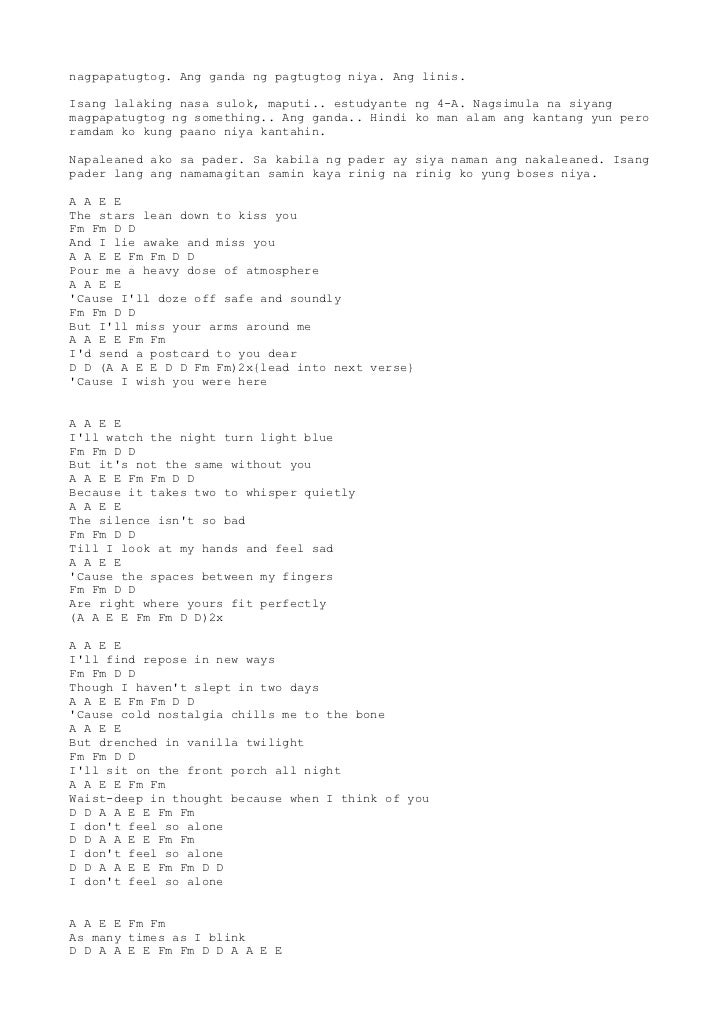 nagpapatugtog. Ang ganda ng pagtugtog niya. Ang linis.

Isang lalaking nasa sulok, maputi.. estudyante ng 4-A. Nagsimula na siyang magpapatugtog ng something.. Ang ganda.. Hindi ko man alam ang kantang yun pero ramdam ko kung paano niya kantahin.

Napaleaned ako sa pader. Sa kabila ng pader ay siya naman ang nakaleaned. Isang pader lang ang namamagitan samin kaya rinig na rinig ko yung boses niya.

A A E E
The stars lean down to kiss you
Fm Fm D D
And I lie awake and miss you
A A E E Fm Fm D D
Pour me a heavy dose of atmosphere
A A E E
'Cause I'll doze off safe and soundly
Fm Fm D D
But I'll miss your arms around me
A A E E Fm Fm
I'd send a postcard to you dear
D D (A A E E D D Fm Fm)2x{lead into next verse}
'Cause I wish you were here

A A E E
I'll watch the night turn light blue
Fm Fm D D
But it's not the same without you
A A E E Fm Fm D D
Because it takes two to whisper quietly
A A E E
The silence isn't so bad
Fm Fm D D
Till I look at my hands and feel sad
A A E E
'Cause the spaces between my fingers
Fm Fm D D
Are right where yours fit perfectly
(A A E E Fm Fm D D)2x

A A E E
I'll find repose in new ways
Fm Fm D D
Though I haven't slept in two days
A A E E Fm Fm D D
'Cause cold nostalgia chills me to the bone
A A E E
But drenched in vanilla twilight
Fm Fm D D
I'll sit on the front porch all night
A A E E Fm Fm
Waist-deep in thought because when I think of you
D D A A E E Fm Fm
I don't feel so alone
D D A A E E Fm Fm
I don't feel so alone
D D A A E E Fm Fm D D
I don't feel so alone

A A E E Fm Fm
As many times as I blink
D D A A E E Fm Fm D D A A E E